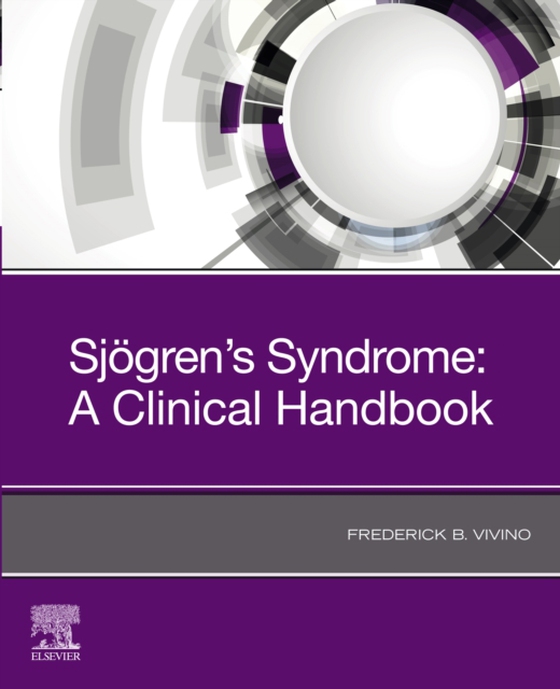 Sjögren's Syndrome:
A Clinical Handbook

FREDERICK B. VIVINO

ELSEVIER